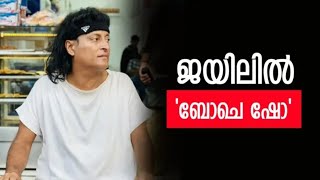 ജയിലിൽ

'ബോചെ ഷോ'